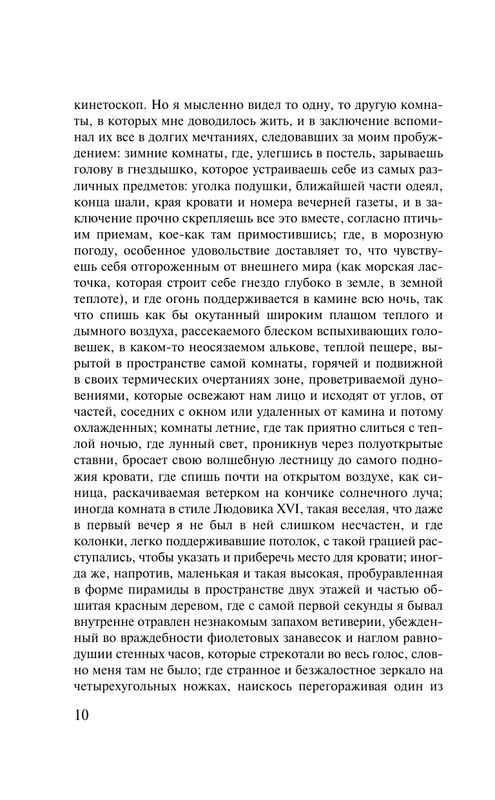 кинетоскоп. Но я мысленно видел то одну, то другую комнаты, в которых мне доводилось жить, и в заключение вспоминал их все в долгих мечтаниях, следовавших за моим пробуждением: зимние комнаты, где, улегшись в постель, зарываешь голову в гнездышко, которое устраиваешь себе из самых различных предметов: уголка подушки, ближайшей части одеял, конца шали, края кровати и номера вечерней газеты, и в заключение прочно скрепляешь все это вместе, согласно птичьим приемам, кое-как там примостившись; где, в морозную погоду, особенное удовольствие доставляет то, что чувствуешь себя отгороженным от внешнего мира (как морская ласточка, которая строит себе гнездо глубоко в земле, в земной теплоте), и где огонь поддерживается в камине всю ночь, так что спишь как бы окутанный широким плащом теплого и дымного воздуха, рассекаемого блеском вспыхивающих головешек, в каком-то неосязаемом алькове, теплой пещере, вырытой в пространстве самой комнаты, горячей и подвижной в своих термических очертаниях зоне, проветриваемой дуновениями, которые освежают нам лицо и исходят от углов, от частей, соседних с окном или удаленных от камина и потому охлажденных; комнаты летние, где так приятно слиться с теплой ночью, где лунный свет, проникнув через полуоткрытые ставни, бросает свою волшебную лестницу до самого подножия кровати, где спишь почти на открытом воздухе, как синица, раскачиваемая ветерком на кончике солнечного луча; иногда комната в стиле Людовика XVI, такая веселая, что даже в первый вечер я не был в ней слишком несчастен, и где колонки, легко поддерживавшие потолок, с такой грацией расступались, чтобы указать и приберечь место для кровати; иногда же, напротив, маленькая и такая высокая, пробуравленная в форме пирамиды в пространстве двух этажей и частью обшитая красным деревом, где с самой первой секунды я бывал внутренне отравлен незнакомым запахом ветиверии, убежденный во враждебности фиолетовых занавесок и наглом равнодушии стенных часов, которые стрекотали во весь голос, словно меня там не было; где странное и безжалостное зеркало на четырехугольных ножках, наискось перегораживая один из

10